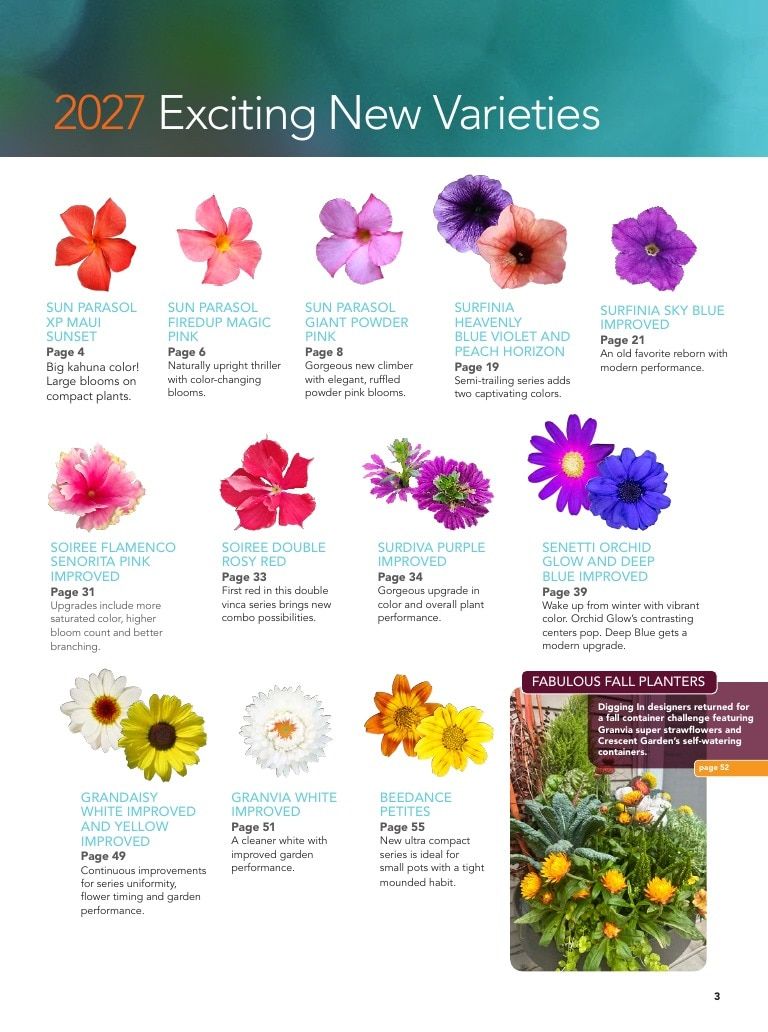 2027 Exciting New Varieties

SUN PARASOL XP MAUI SUNSET
Page 4
Big kahuna color! Large blooms on compact plants.

SUN PARASOL FIREDUP MAGIC PINK
Page 6
Naturally upright thriller with color-changing blooms.

SUN PARASOL GIANT POWDER PINK
Page 8
Gorgeous new climber with elegant, ruffled powder pink blooms.

SURFINIA HEAVENLY BLUE VIOLET AND PEACH HORIZON
Page 19
Semi-trailing series adds two captivating colors.

SURFINIA SKY BLUE IMPROVED
Page 21
An old favorite reborn with modern performance.

SOIREE FLAMENCO SENORITA PINK IMPROVED
Page 31
Upgrades include more saturated color, higher bloom count and better branching.

SOIREE DOUBLE ROSY RED
Page 33
First red in this double vinca series brings new combo possibilities.

SURDIVA PURPLE IMPROVED
Page 34
Gorgeous upgrade in color and overall plant performance.

SENETTI ORCHID GLOW AND DEEP BLUE IMPROVED
Page 39
Wake up from winter with vibrant color. Orchid Glow's contrasting centers pop. Deep Blue gets a modern upgrade.

GRANDAISY WHITE IMPROVED AND YELLOW IMPROVED
Page 49
Continuous improvements for series uniformity, flower timing and garden performance.

GRANVIA WHITE IMPROVED
Page 51
A cleaner white with improved garden performance.

BEEDANCE PETITES
Page 55
New ultra compact series is ideal for small pots with a tight mounded habit.

FABULOUS FALL PLANTERS
Digging In designers returned for a fall container challenge featuring Granvia super strawflowers and Crescent Garden's self-watering containers.
page 52

3